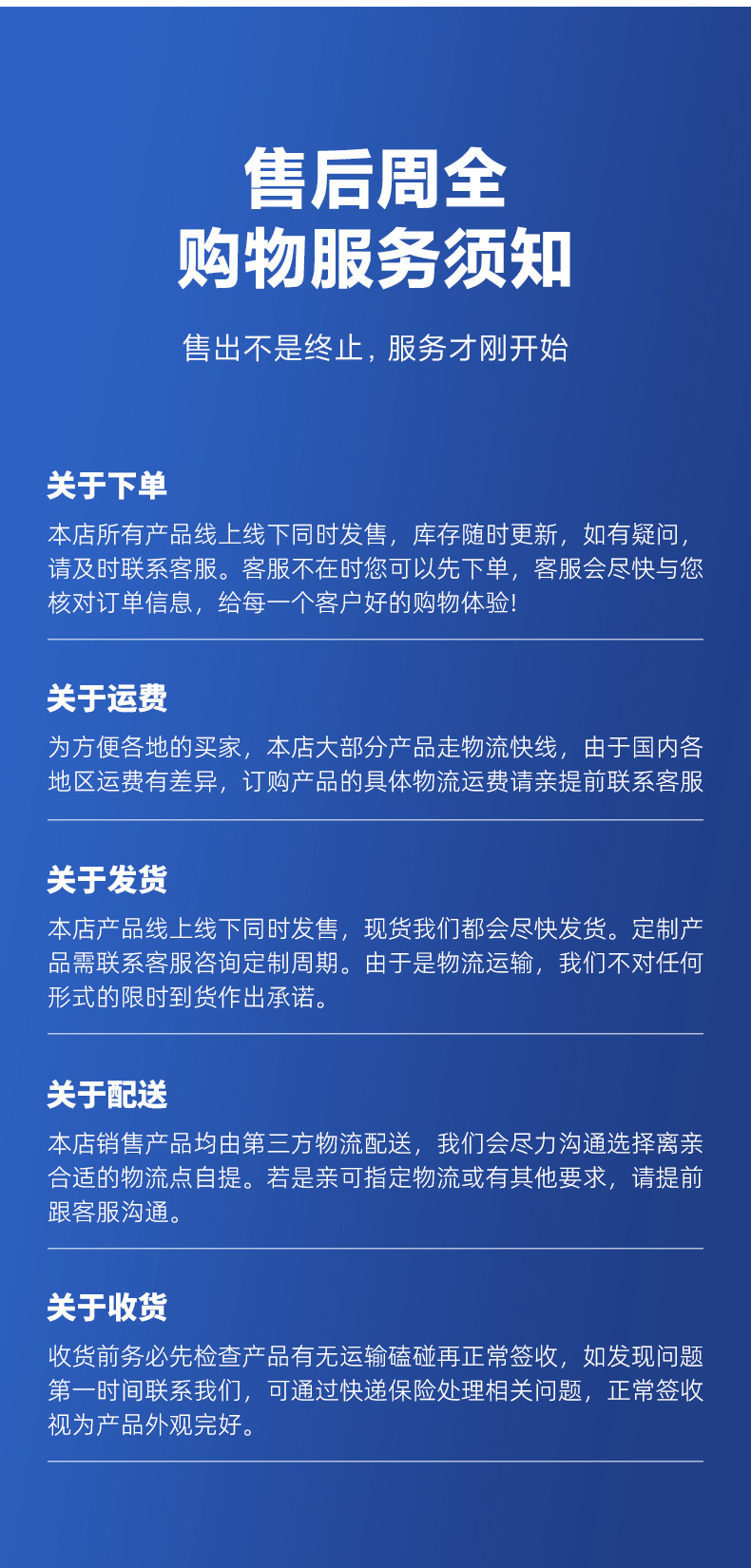 售后周全
购物服务须知

售出不是终止，服务才刚开始

关于下单

本店所有产品线上线下同时发售，库存随时更新，如有疑问，请及时联系客服。客服不在时您可以先下单，客服会尽快与您核对订单信息，给每一个客户好的购物体验!

关于运费

为方便各地的买家，本店大部分产品走物流快线，由于国内各地区运费有差异，订购产品的具体物流运费请亲提前联系客服

关于发货

本店产品线上线下同时发售，现货我们都会尽快发货。定制产品需联系客服咨询定制周期。由于是物流运输，我们不对任何形式的限时到货作出承诺。

关于配送

本店销售产品均由第三方物流配送，我们会尽力沟通选择离亲合适的物流点自提。若是亲可指定物流或有其他要求，请提前跟客服沟通。

关于收货

收货前务必先检查产品有无运输磕碰再正常签收，如发现问题第一时间联系我们，可通过快递保险处理相关问题，正常签收视为产品外观完好。